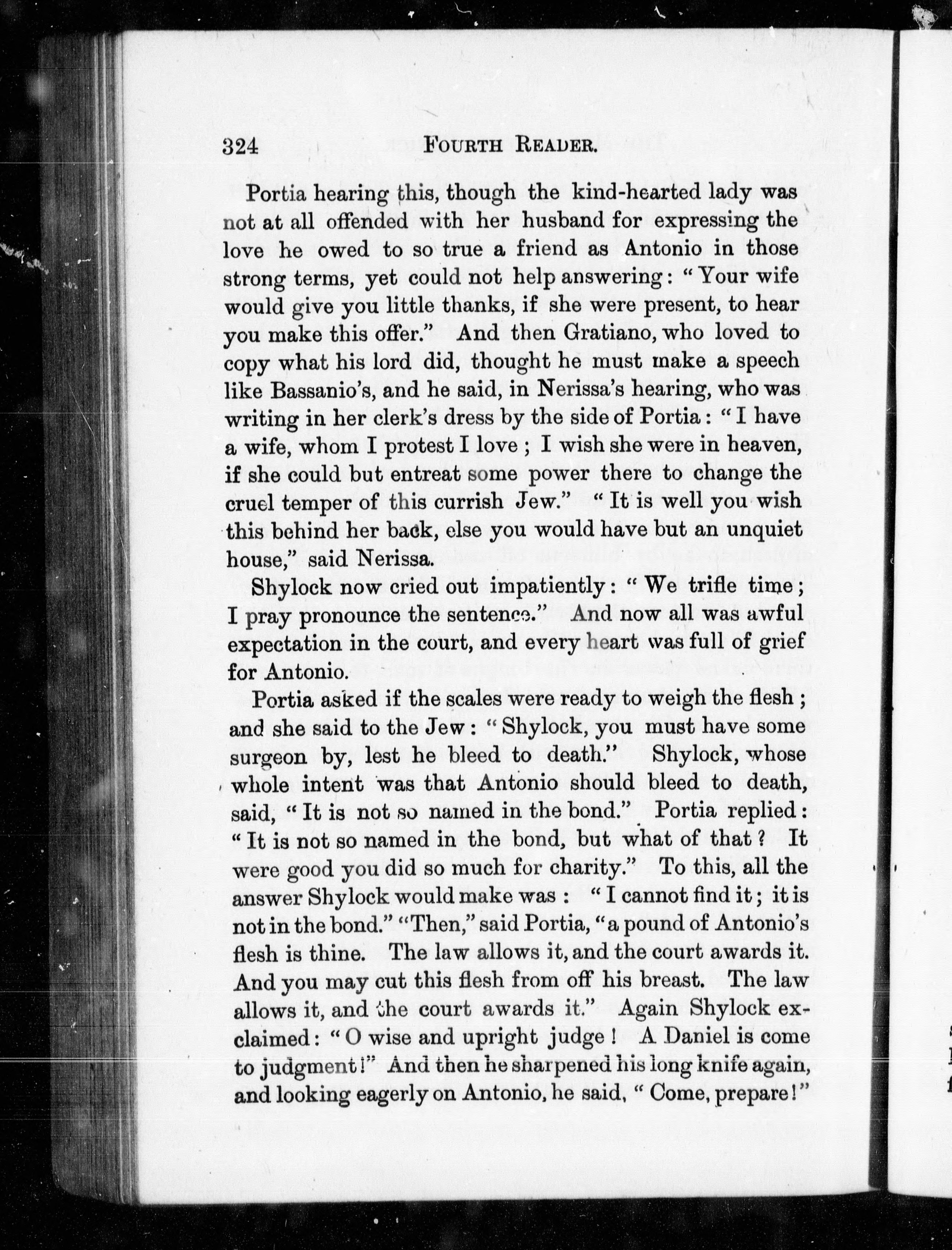 324 FOURTH READER.

Portia hearing this, though the kind-hearted lady was not at all offended with her husband for expressing the love he owed to so true a friend as Antonio in those strong terms, yet could not help answering: "Your wife would give you little thanks, if she were present, to hear you make this offer." And then Gratiano, who loved to copy what his lord did, thought he must make a speech like Bassanio's, and he said, in Nerissa's hearing, who was writing in her clerk's dress by the side of Portia: "I have a wife, whom I protest I love; I wish she were in heaven, if she could but entreat some power there to change the cruel temper of this currish Jew." "It is well you wish this behind her back, else you would have but an unquiet house," said Nerissa.

Shylock now cried out impatiently: "We trifle time; I pray pronounce the sentence." And now all was awful expectation in the court, and every heart was full of grief for Antonio.

Portia asked if the scales were ready to weigh the flesh; and she said to the Jew: "Shylock, you must have some surgeon by, lest he bleed to death." Shylock, whose whole intent was that Antonio should bleed to death, said, "It is not so named in the bond." Portia replied: "It is not so named in the bond, but what of that? It were good you did so much for charity." To this, all the answer Shylock would make was: "I cannot find it; it is not in the bond." "Then," said Portia, "a pound of Antonio's flesh is thine. The law allows it, and the court awards it. And you may cut this flesh from off his breast. The law allows it, and the court awards it." Again Shylock exclaimed: "O wise and upright judge! A Daniel is come to judgment!" And then he sharpened his long knife again, and looking eagerly on Antonio, he said, "Come, prepare!"